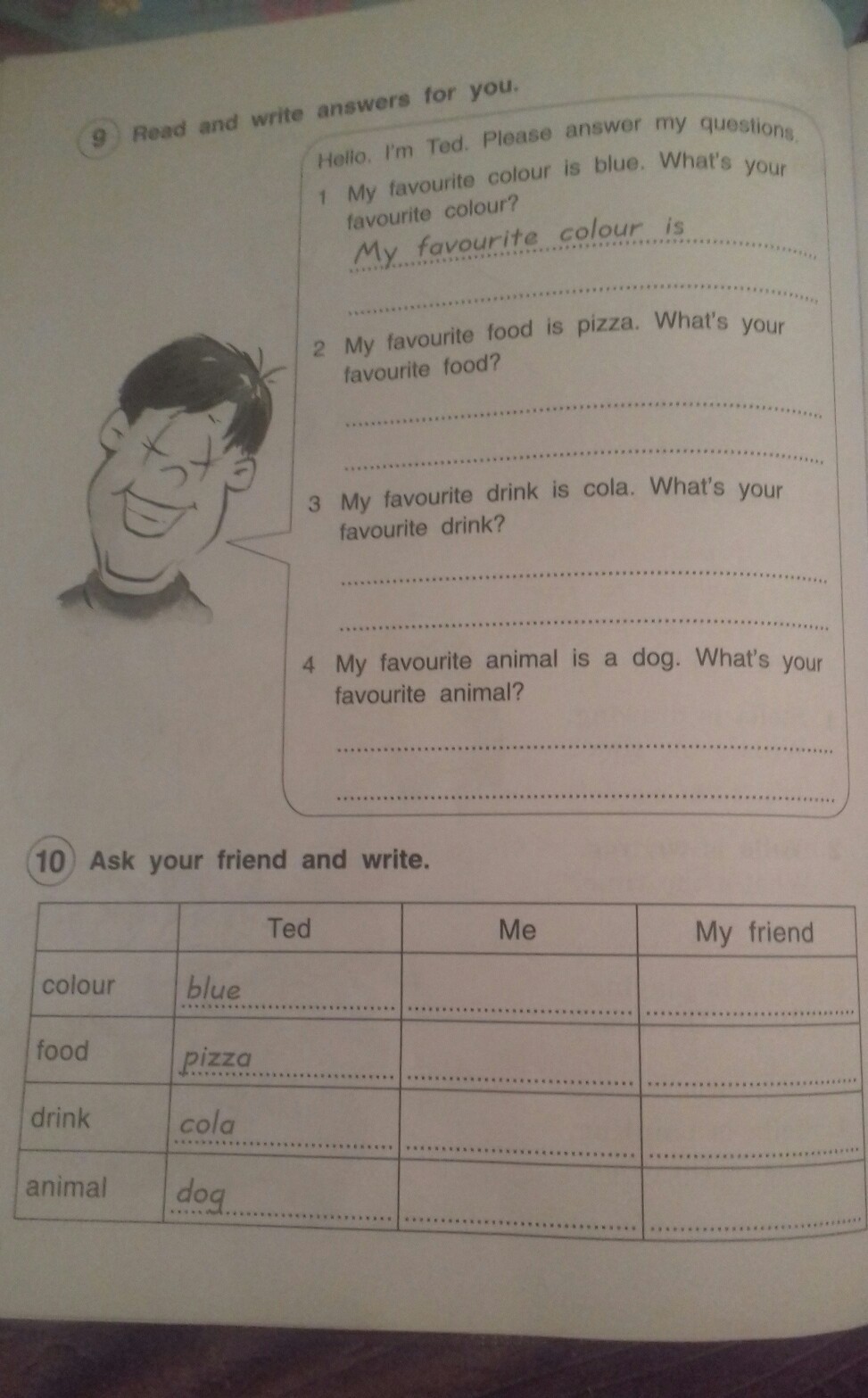 9 Read and write answers for you.

Hello. I'm Ted. Please answer my questions.

1 My favourite colour is blue. What's your favourite colour?

My favourite colour is

2 My favourite food is pizza. What's your favourite food?

3 My favourite drink is cola. What's your favourite drink?

4 My favourite animal is a dog. What's your favourite animal?

10 Ask your friend and write.

| | Ted | Me | My friend |
|---|---|---|---|
| colour | blue | | |
| food | pizza | | |
| drink | cola | | |
| animal | dog | | |